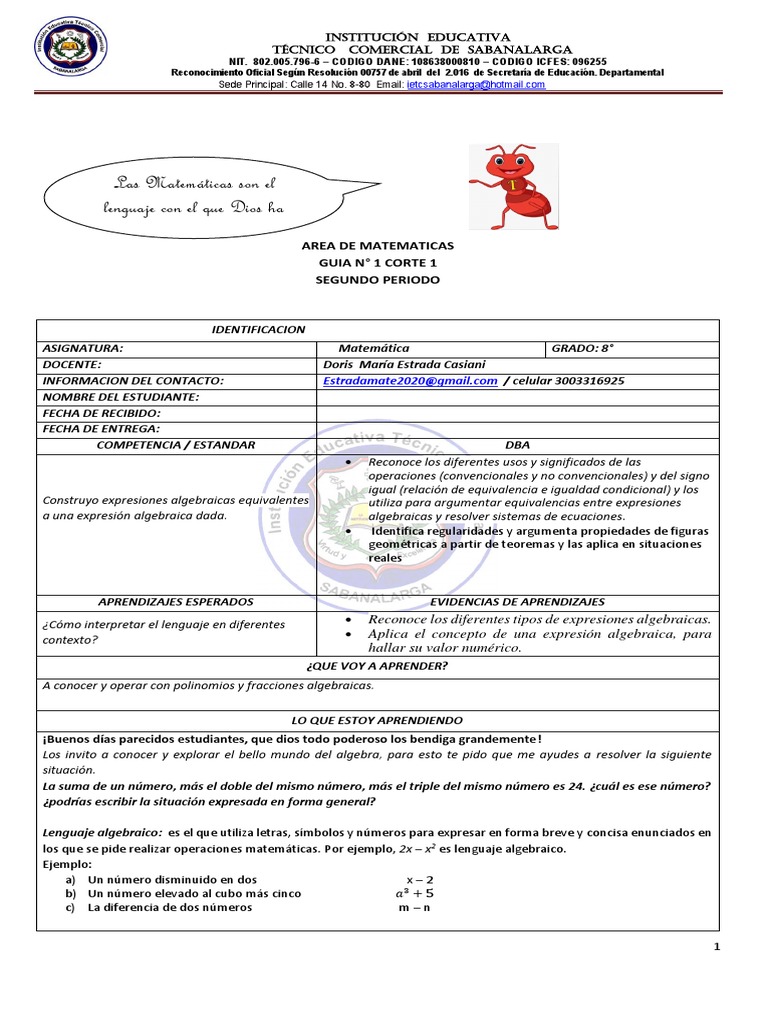 INSTITUCIÓN EDUCATIVA
TÉCNICO COMERCIAL DE SABANALARGA
NIT. 802.005.796-6 – CODIGO DANE: 108638000810 – CODIGO ICFES: 096255
Reconocimiento Oficial Según Resolución 00757 de abril del 2.016 de Secretaría de Educación. Departamental
Sede Principal: Calle 14 No. 8-80 Email: ietcsabanalarga@hotmail.com

Las Matemáticas son el lenguaje con el que Dios ha

AREA DE MATEMATICAS
GUIA N° 1 CORTE 1
SEGUNDO PERIODO

| IDENTIFICACION | | |
|---|---|---|
| ASIGNATURA: | Matemática | GRADO: 8° |
| DOCENTE: | Doris María Estrada Casiani | |
| INFORMACION DEL CONTACTO: | Estradamate2020@gmail.com / celular 3003316925 | |
| NOMBRE DEL ESTUDIANTE: | | |
| FECHA DE RECIBIDO: | | |
| FECHA DE ENTREGA: | | |
| COMPETENCIA / ESTANDAR | DBA | |
| Construyo expresiones algebraicas equivalentes a una expresión algebraica dada. | • Reconoce los diferentes usos y significados de las operaciones (convencionales y no convencionales) y del signo igual (relación de equivalencia e igualdad condicional) y los utiliza para argumentar equivalencias entre expresiones algebraicas y resolver sistemas de ecuaciones. • Identifica regularidades y argumenta propiedades de figuras geométricas a partir de teoremas y las aplica en situaciones reales | |
| APRENDIZAJES ESPERADOS | EVIDENCIAS DE APRENDIZAJES | |
| ¿Cómo interpretar el lenguaje en diferentes contexto? | • Reconoce los diferentes tipos de expresiones algebraicas. • Aplica el concepto de una expresión algebraica, para hallar su valor numérico. | |

¿QUE VOY A APRENDER?
A conocer y operar con polinomios y fracciones algebraicas.

LO QUE ESTOY APRENDIENDO
¡Buenos días parecidos estudiantes, que dios todo poderoso los bendiga grandemente!
Los invito a conocer y explorar el bello mundo del algebra, para esto te pido que me ayudes a resolver la siguiente situación.
La suma de un número, más el doble del mismo número, más el triple del mismo número es 24. ¿cuál es ese número? ¿podrías escribir la situación expresada en forma general?

Lenguaje algebraico: es el que utiliza letras, símbolos y números para expresar en forma breve y concisa enunciados en los que se pide realizar operaciones matemáticas. Por ejemplo, $2x - x^2$ es lenguaje algebraico.
Ejemplo:
a) Un número disminuido en dos $x - 2$
b) Un número elevado al cubo más cinco $a^3 + 5$
c) La diferencia de dos números $m - n$

1